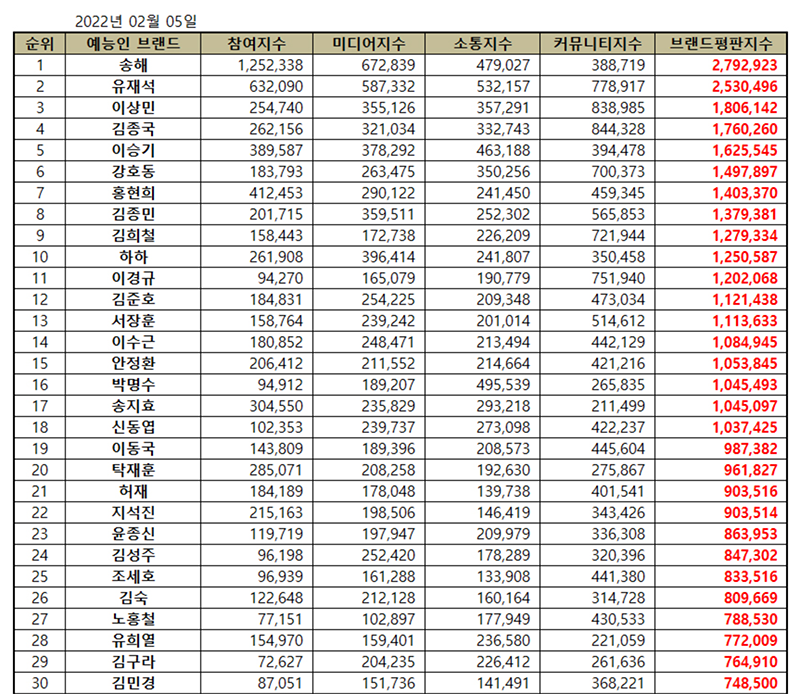 2022년 02월 05일

| 순위 | 예능인 브랜드 | 참여지수 | 미디어지수 | 소통지수 | 커뮤니티지수 | 브랜드평판지수 |
|---|---|---|---|---|---|---|
| 1 | 송해 | 1,252,338 | 672,839 | 479,027 | 388,719 | 2,792,923 |
| 2 | 유재석 | 632,090 | 587,332 | 532,157 | 778,917 | 2,530,496 |
| 3 | 이상민 | 254,740 | 355,126 | 357,291 | 838,985 | 1,806,142 |
| 4 | 김종국 | 262,156 | 321,034 | 332,743 | 844,328 | 1,760,260 |
| 5 | 이승기 | 389,587 | 378,292 | 463,188 | 394,478 | 1,625,545 |
| 6 | 강호동 | 183,793 | 263,475 | 350,256 | 700,373 | 1,497,897 |
| 7 | 홍현희 | 412,453 | 290,122 | 241,450 | 459,345 | 1,403,370 |
| 8 | 김종민 | 201,715 | 359,511 | 252,302 | 565,853 | 1,379,381 |
| 9 | 김희철 | 158,443 | 172,738 | 226,209 | 721,944 | 1,279,334 |
| 10 | 하하 | 261,908 | 396,414 | 241,807 | 350,458 | 1,250,587 |
| 11 | 이경규 | 94,270 | 165,079 | 190,779 | 751,940 | 1,202,068 |
| 12 | 김준호 | 184,831 | 254,225 | 209,348 | 473,034 | 1,121,438 |
| 13 | 서장훈 | 158,764 | 239,242 | 201,014 | 514,612 | 1,113,633 |
| 14 | 이수근 | 180,852 | 248,471 | 213,494 | 442,129 | 1,084,945 |
| 15 | 안정환 | 206,412 | 211,552 | 214,664 | 421,216 | 1,053,845 |
| 16 | 박명수 | 94,912 | 189,207 | 495,539 | 265,835 | 1,045,493 |
| 17 | 송지효 | 304,550 | 235,829 | 293,218 | 211,499 | 1,045,097 |
| 18 | 신동엽 | 102,353 | 239,737 | 273,098 | 422,237 | 1,037,425 |
| 19 | 이동국 | 143,809 | 189,396 | 208,573 | 445,604 | 987,382 |
| 20 | 탁재훈 | 285,071 | 208,258 | 192,630 | 275,867 | 961,827 |
| 21 | 허재 | 184,189 | 178,048 | 139,738 | 401,541 | 903,516 |
| 22 | 지석진 | 215,163 | 198,506 | 146,419 | 343,426 | 903,514 |
| 23 | 윤종신 | 119,719 | 197,947 | 209,979 | 336,308 | 863,953 |
| 24 | 김성주 | 96,198 | 252,420 | 178,289 | 320,396 | 847,302 |
| 25 | 조세호 | 96,939 | 161,288 | 133,908 | 441,380 | 833,516 |
| 26 | 김숙 | 122,648 | 212,128 | 160,164 | 314,728 | 809,669 |
| 27 | 노홍철 | 77,151 | 102,897 | 177,949 | 430,533 | 788,530 |
| 28 | 유희열 | 154,970 | 159,401 | 236,580 | 221,059 | 772,009 |
| 29 | 김구라 | 72,627 | 204,235 | 226,412 | 261,636 | 764,910 |
| 30 | 김민경 | 87,051 | 151,736 | 141,491 | 368,221 | 748,500 |